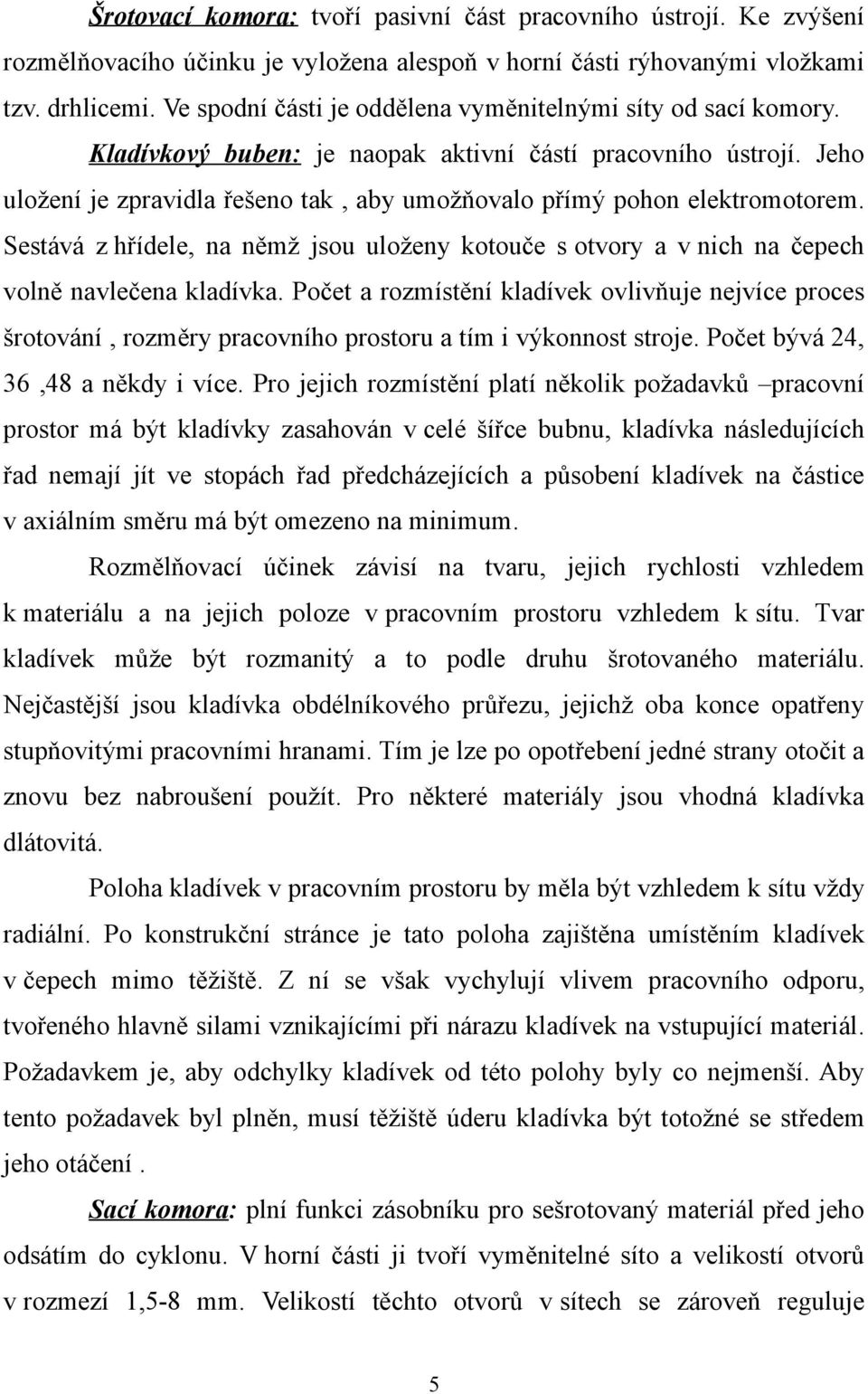 Šrotovací komora: tvoří pasivní část pracovního ústrojí. Ke zvýšení rozmělňovacího účinku je vyložena alespoň v horní části rýhovanými vložkami tzv. drhlicemi. Ve spodní části je oddělena vyměnitelnými síty od sací komory. Kladívkový buben: je naopak aktivní částí pracovního ústrojí. Jeho uložení je zpravidla řešeno tak , aby umožňovalo přímý pohon elektromotorem. Sestává z hřídele, na němž jsou uloženy kotouče s otvory a v nich na čepech volně navlečena kladívka. Počet a rozmístění kladívek ovlivňuje nejvíce proces šrotování , rozměry pracovního prostoru a tím i výkonnost stroje. Počet bývá 24, 36 ,48 a někdy i více. Pro jejich rozmístění platí několik požadavků –pracovní prostor má být kladívky zasahován v celé šířce bubnu, kladívka následujících řad nemají jít ve stopách řad předcházejících a působení kladívek na částice v axiálním směru má být omezeno na minimum.

Rozmělňovací účinek závisí na tvaru, jejich rychlosti vzhledem k materiálu a na jejich poloze v pracovním prostoru vzhledem k sítu. Tvar kladívek může být rozmanitý a to podle druhu šrotovaného materiálu. Nejčastější jsou kladívka obdélníkového průřezu, jejichž oba konce opatřeny stupňovitými pracovními hranami. Tím je lze po opotřebení jedné strany otočit a znovu bez nabroušení použít. Pro některé materiály jsou vhodná kladívka dlátovitá.

Poloha kladívek v pracovním prostoru by měla být vzhledem k sítu vždy radiální. Po konstrukční stránce je tato poloha zajištěna umístěním kladívek v čepech mimo těžiště. Z ní se však vychylují vlivem pracovního odporu, tvořeného hlavně silami vznikajícími při nárazu kladívek na vstupující materiál. Požadavkem je, aby odchylky kladívek od této polohy byly co nejmenší. Aby tento požadavek byl plněn, musí těžiště úderu kladívka být totožné se středem jeho otáčení .

Sací komora: plní funkci zásobníku pro sešrotovaný materiál před jeho odsátím do cyklonu. V horní části ji tvoří vyměnitelné síto a velikostí otvorů v rozmezí 1,5-8 mm. Velikostí těchto otvorů v sítech se zároveň reguluje

5